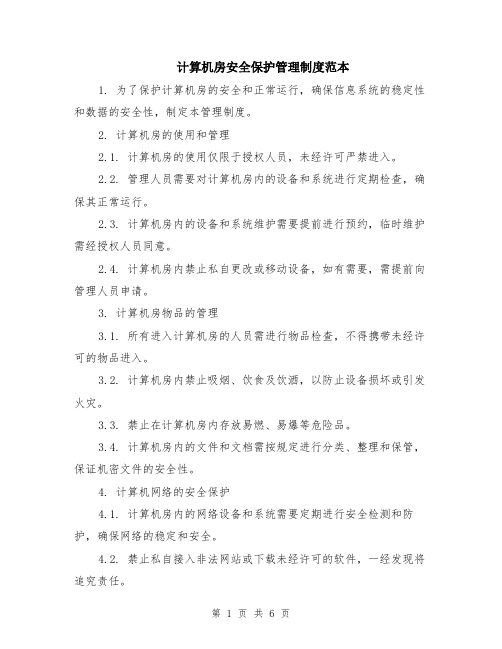 计算机房安全保护管理制度范本

1. 为了保护计算机房的安全和正常运行，确保信息系统的稳定性和数据的安全性，制定本管理制度。

2. 计算机房的使用和管理

2.1. 计算机房的使用仅限于授权人员，未经许可严禁进入。

2.2. 管理人员需要对计算机房内的设备和系统进行定期检查，确保其正常运行。

2.3. 计算机房内的设备和系统维护需要提前进行预约，临时维护需经授权人员同意。

2.4. 计算机房内禁止私自更改或移动设备，如有需要，需提前向管理人员申请。

3. 计算机房物品的管理

3.1. 所有进入计算机房的人员需进行物品检查，不得携带未经许可的物品进入。

3.2. 计算机房内禁止吸烟、饮食及饮酒，以防止设备损坏或引发火灾。

3.3. 禁止在计算机房内存放易燃、易爆等危险品。

3.4. 计算机房内的文件和文档需按规定进行分类、整理和保管，保证机密文件的安全性。

4. 计算机网络的安全保护

4.1. 计算机房内的网络设备和系统需要定期进行安全检测和防护，确保网络的稳定和安全。

4.2. 禁止私自接入非法网站或下载未经许可的软件，一经发现将追究责任。

第 1 页 共 6 页